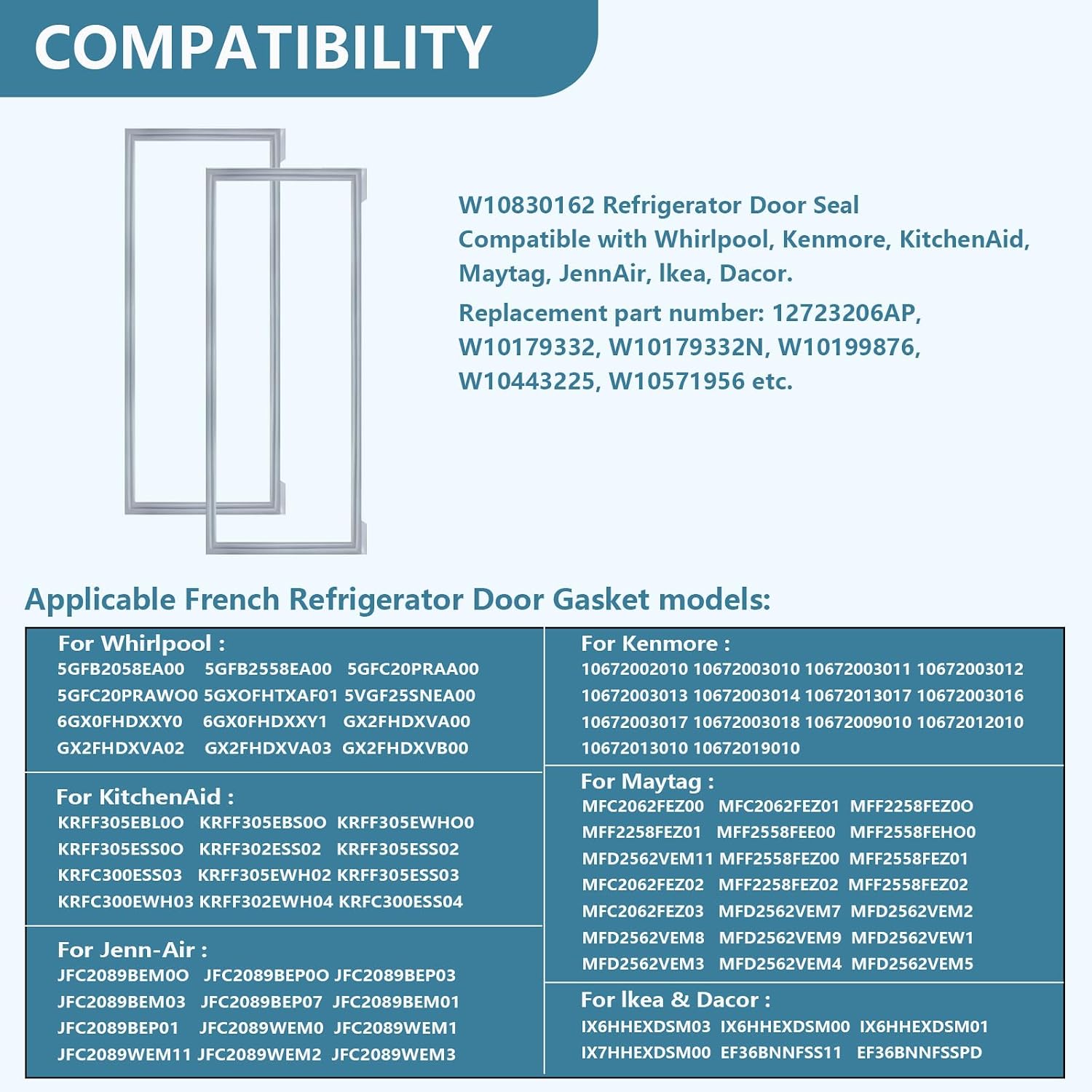 COMPATIBILITY

W10830162 Refrigerator Door Seal Compatible with Whirlpool, Kenmore, KitchenAid, Maytag, JennAir, Ikea, Dacor.

Replacement part number: 12723206AP, W10179332, W10179332N, W10199876, W10443225, W10571956 etc.

Applicable French Refrigerator Door Gasket models:

For Whirlpool :
5GFB2058EA00 5GFB2558EA00 5GFC20PRAA00
5GFC20PRAWO0 5GXOFHTXAF01 5VGF25SNEA00
6GX0FHDXXY0 6GX0FHDXXY1 GX2FHDXVA00
GX2FHDXVA02 GX2FHDXVA03 GX2FHDXVB00

For KitchenAid :
KRFF305EBL0O KRFF305EBS0O KRFF305EWHO0
KRFF305ESS0O KRFF302ESS02 KRFF305ESS02
KRFC300ESS03 KRFF305EWH02 KRFF305ESS03
KRFC300EWH03 KRFF302EWH04 KRFC300ESS04

For Jenn-Air :
JFC2089BEM0O JFC2089BEP0O JFC2089BEP03
JFC2089BEM03 JFC2089BEP07 JFC2089BEM01
JFC2089BEP01 JFC2089WEM0 JFC2089WEM1
JFC2089WEM11 JFC2089WEM2 JFC2089WEM3

For Kenmore :
10672002010 10672003010 10672003011 10672003012
10672003013 10672003014 10672013017 10672003016
10672003017 10672003018 10672009010 10672012010
10672013010 10672019010

For Maytag :
MFC2062FEZ00 MFC2062FEZ01 MFF2258FEZ0O
MFF2258FEZ01 MFF2558FEE00 MFF2558FEHO0
MFD2562VEM11 MFF2558FEZ00 MFF2558FEZ01
MFC2062FEZ02 MFF2258FEZ02 MFF2558FEZ02
MFC2062FEZ03 MFD2562VEM7 MFD2562VEM2
MFD2562VEM8 MFD2562VEM9 MFD2562VEW1
MFD2562VEM3 MFD2562VEM4 MFD2562VEM5

For Ikea & Dacor :
IX6HHEXDSM03 IX6HHEXDSM00 IX6HHEXDSM01
IX7HHEXDSM00 EF36BNNFSS11 EF36BNNFSSPD